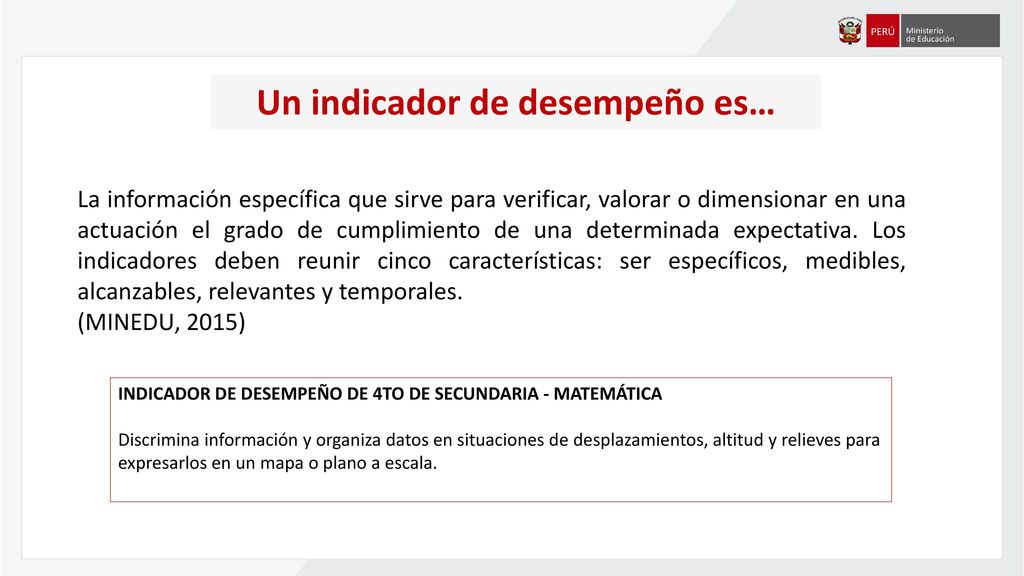 PERÚ Ministerio de Educación

Un indicador de desempeño es…

La información específica que sirve para verificar, valorar o dimensionar en una actuación el grado de cumplimiento de una determinada expectativa. Los indicadores deben reunir cinco características: ser específicos, medibles, alcanzables, relevantes y temporales.
(MINEDU, 2015)

INDICADOR DE DESEMPEÑO DE 4TO DE SECUNDARIA - MATEMÁTICA

Discrimina información y organiza datos en situaciones de desplazamientos, altitud y relieves para expresarlos en un mapa o plano a escala.